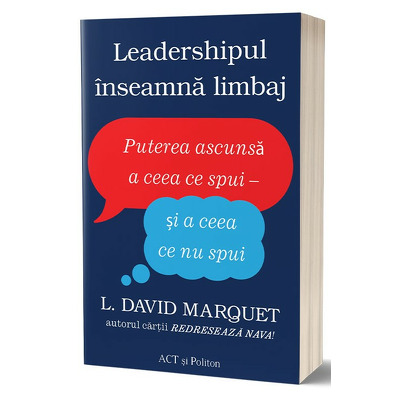 Leadershipul înseamnă limbaj

Puterea ascunsă a ceea ce spui –

și a ceea ce nu spui

L. DAVID MARQUET

autorul cărții REDRESEAZĂ NAVA!

ACT și Politon